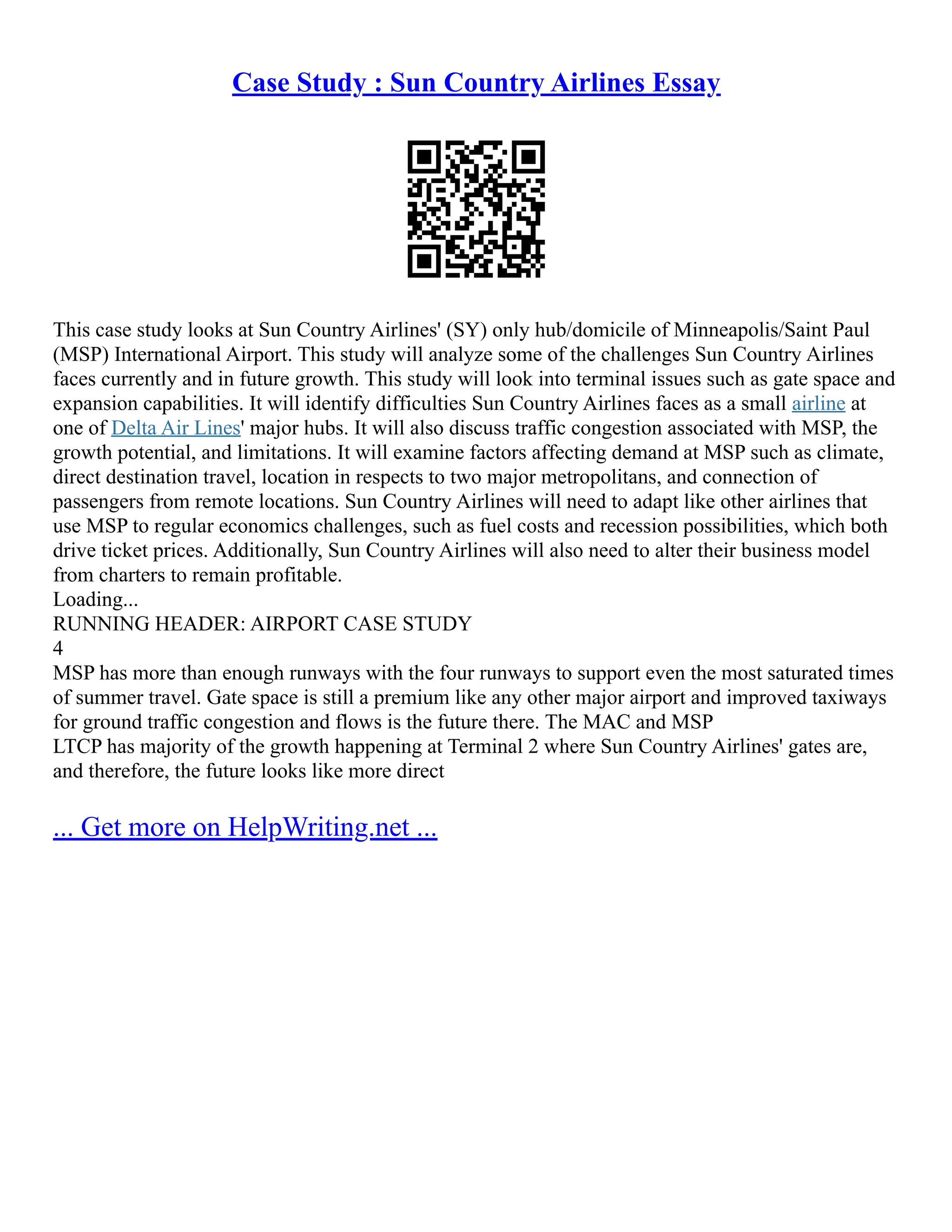 Case Study : Sun Country Airlines Essay

This case study looks at Sun Country Airlines' (SY) only hub/domicile of Minneapolis/Saint Paul (MSP) International Airport. This study will analyze some of the challenges Sun Country Airlines faces currently and in future growth. This study will look into terminal issues such as gate space and expansion capabilities. It will identify difficulties Sun Country Airlines faces as a small airline at one of Delta Air Lines' major hubs. It will also discuss traffic congestion associated with MSP, the growth potential, and limitations. It will examine factors affecting demand at MSP such as climate, direct destination travel, location in respects to two major metropolitans, and connection of passengers from remote locations. Sun Country Airlines will need to adapt like other airlines that use MSP to regular economics challenges, such as fuel costs and recession possibilities, which both drive ticket prices. Additionally, Sun Country Airlines will also need to alter their business model from charters to remain profitable.
Loading...
RUNNING HEADER: AIRPORT CASE STUDY
4
MSP has more than enough runways with the four runways to support even the most saturated times of summer travel. Gate space is still a premium like any other major airport and improved taxiways for ground traffic congestion and flows is the future there. The MAC and MSP
LTCP has majority of the growth happening at Terminal 2 where Sun Country Airlines' gates are, and therefore, the future looks like more direct

... Get more on HelpWriting.net ...